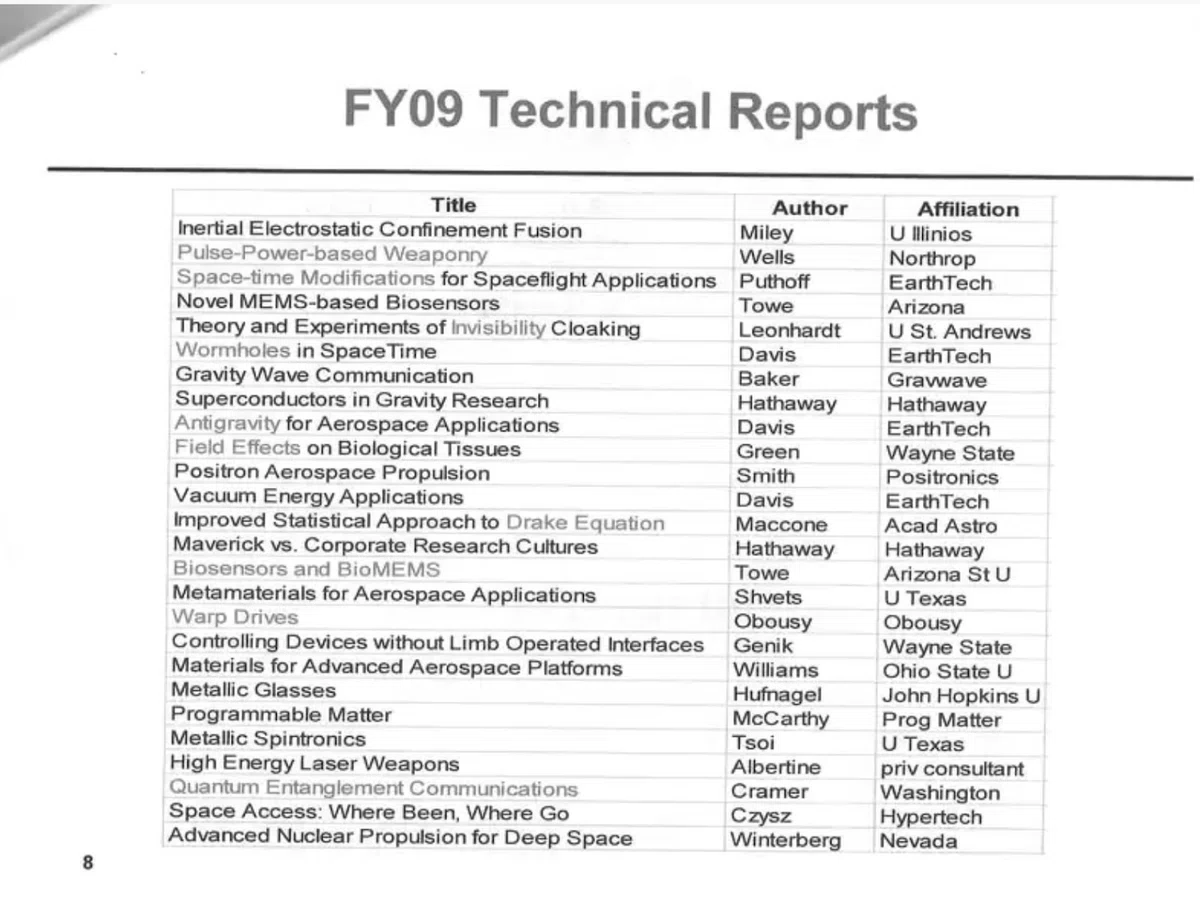 FY09 Technical Reports

| Title | Author | Affiliation |
|---|---|---|
| Inertial Electrostatic Confinement Fusion | Miley | U Illinios |
| Pulse-Power-based Weaponry | Wells | Northrop |
| Space-time Modifications for Spaceflight Applications | Puthoff | EarthTech |
| Novel MEMS-based Biosensors | Towe | Arizona |
| Theory and Experiments of Invisibility Cloaking | Leonhardt | U St. Andrews |
| Wormholes in SpaceTime | Davis | EarthTech |
| Gravity Wave Communication | Baker | Gravwave |
| Superconductors in Gravity Research | Hathaway | Hathaway |
| Antigravity for Aerospace Applications | Davis | EarthTech |
| Field Effects on Biological Tissues | Green | Wayne State |
| Positron Aerospace Propulsion | Smith | Positronics |
| Vacuum Energy Applications | Davis | EarthTech |
| Improved Statistical Approach to Drake Equation | Maccone | Acad Astro |
| Maverick vs. Corporate Research Cultures | Hathaway | Hathaway |
| Biosensors and BioMEMS | Towe | Arizona St U |
| Metamaterials for Aerospace Applications | Shvets | U Texas |
| Warp Drives | Obousy | Obousy |
| Controlling Devices without Limb Operated Interfaces | Genik | Wayne State |
| Materials for Advanced Aerospace Platforms | Williams | Ohio State U |
| Metallic Glasses | Hufnagel | John Hopkins U |
| Programmable Matter | McCarthy | Prog Matter |
| Metallic Spintronics | Tsoi | U Texas |
| High Energy Laser Weapons | Albertine | priv consultant |
| Quantum Entanglement Communications | Cramer | Washington |
| Space Access: Where Been, Where Go | Czysz | Hypertech |
| Advanced Nuclear Propulsion for Deep Space | Winterberg | Nevada |

8